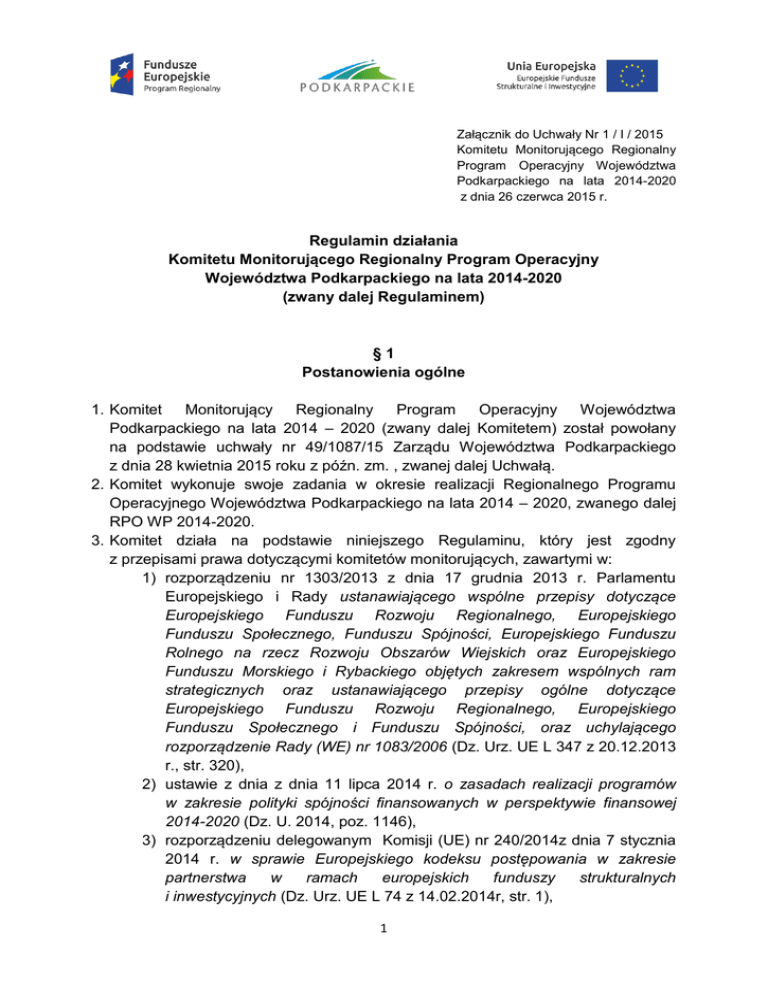 Fundusze Europejskie
Program Regionalny

PODKARPACKIE

Unia Europejska
Europejskie Fundusze Strukturalne i Inwestycyjne

Załącznik do Uchwały Nr 1 / I / 2015
Komitetu Monitorującego Regionalny Program Operacyjny Województwa Podkarpackiego na lata 2014-2020
z dnia 26 czerwca 2015 r.

Regulamin działania
Komitetu Monitorującego Regionalny Program Operacyjny
Województwa Podkarpackiego na lata 2014-2020
(zwany dalej Regulaminem)

§ 1
Postanowienia ogólne

1. Komitet Monitorujący Regionalny Program Operacyjny Województwa Podkarpackiego na lata 2014 – 2020 (zwany dalej Komitetem) został powołany na podstawie uchwały nr 49/1087/15 Zarządu Województwa Podkarpackiego z dnia 28 kwietnia 2015 roku z późn. zm. , zwanej dalej Uchwałą.
2. Komitet wykonuje swoje zadania w okresie realizacji Regionalnego Programu Operacyjnego Województwa Podkarpackiego na lata 2014 – 2020, zwanego dalej RPO WP 2014-2020.
3. Komitet działa na podstawie niniejszego Regulaminu, który jest zgodny z przepisami prawa dotyczącymi komitetów monitorujących, zawartymi w:
1) rozporządzeniu nr 1303/2013 z dnia 17 grudnia 2013 r. Parlamentu Europejskiego i Rady ustanawiającego wspólne przepisy dotyczące Europejskiego Funduszu Rozwoju Regionalnego, Europejskiego Funduszu Społecznego, Funduszu Spójności, Europejskiego Funduszu Rolnego na rzecz Rozwoju Obszarów Wiejskich oraz Europejskiego Funduszu Morskiego i Rybackiego objętych zakresem wspólnych ram strategicznych oraz ustanawiającego przepisy ogólne dotyczące Europejskiego Funduszu Rozwoju Regionalnego, Europejskiego Funduszu Społecznego i Funduszu Spójności, oraz uchylającego rozporządzenie Rady (WE) nr 1083/2006 (Dz. Urz. UE L 347 z 20.12.2013 r., str. 320),
2) ustawie z dnia z dnia 11 lipca 2014 r. o zasadach realizacji programów w zakresie polityki spójności finansowanych w perspektywie finansowej 2014-2020 (Dz. U. 2014, poz. 1146),
3) rozporządzeniu delegowanym Komisji (UE) nr 240/2014z dnia 7 stycznia 2014 r. w sprawie Europejskiego kodeksu postępowania w zakresie partnerstwa w ramach europejskich funduszy strukturalnych i inwestycyjnych (Dz. Urz. UE L 74 z 14.02.2014r, str. 1),

1